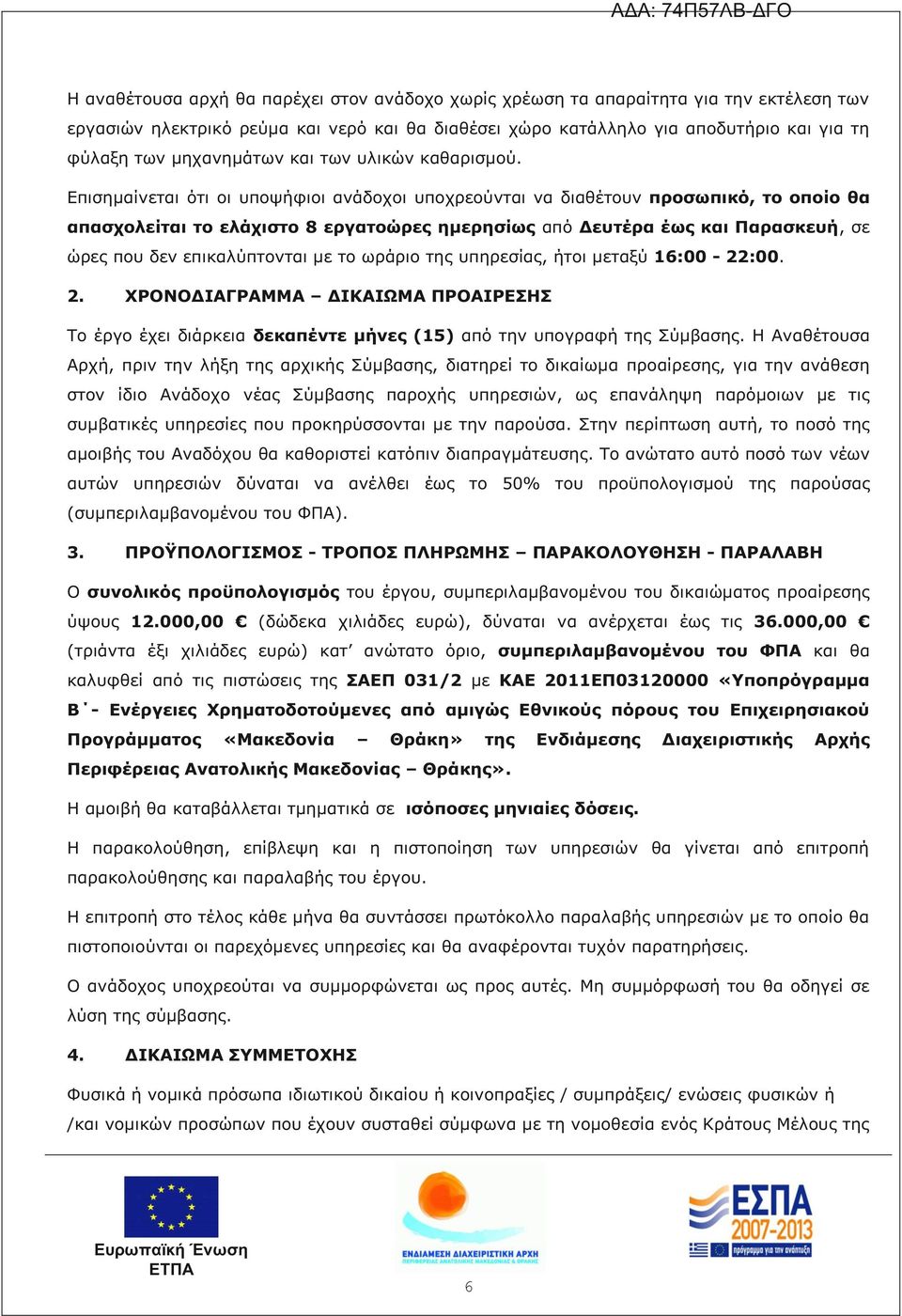 ΑΔΑ: 74Π57ΛΒ-ΔΓΟ

Η αναθέτουσα αρχή θα παρέχει στον ανάδοχο χωρίς χρέωση τα απαραίτητα για την εκτέλεση των εργασιών ηλεκτρικό ρεύμα και νερό και θα διαθέσει χώρο κατάλληλο για αποδυτήριο και για τη φύλαξη των μηχανημάτων και των υλικών καθαρισμού.

Επισημαίνεται ότι οι υποψήφιοι ανάδοχοι υποχρεούνται να διαθέτουν προσωπικό, το οποίο θα απασχολείται το ελάχιστο 8 εργατοώρες ημερησίως από Δευτέρα έως και Παρασκευή, σε ώρες που δεν επικαλύπτονται με το ωράριο της υπηρεσίας, ήτοι μεταξύ 16:00 - 22:00.

2. ΧΡΟΝΟΔΙΑΓΡΑΜΜΑ – ΔΙΚΑΙΩΜΑ ΠΡΟΑΙΡΕΣΗΣ

Το έργο έχει διάρκεια δεκαπέντε μήνες (15) από την υπογραφή της Σύμβασης. Η Αναθέτουσα Αρχή, πριν την λήξη της αρχικής Σύμβασης, διατηρεί το δικαίωμα προαίρεσης, για την ανάθεση στον ίδιο Ανάδοχο νέας Σύμβασης παροχής υπηρεσιών, ως επανάληψη παρόμοιων με τις συμβατικές υπηρεσίες που προκηρύσσονται με την παρούσα. Στην περίπτωση αυτή, το ποσό της αμοιβής του Αναδόχου θα καθοριστεί κατόπιν διαπραγμάτευσης. Το ανώτατο αυτό ποσό των νέων αυτών υπηρεσιών δύναται να ανέλθει έως το 50% του προϋπολογισμού της παρούσας (συμπεριλαμβανομένου του ΦΠΑ).

3. ΠΡΟΫΠΟΛΟΓΙΣΜΟΣ - ΤΡΟΠΟΣ ΠΛΗΡΩΜΗΣ – ΠΑΡΑΚΟΛΟΥΘΗΣΗ - ΠΑΡΑΛΑΒΗ

Ο συνολικός προϋπολογισμός του έργου, συμπεριλαμβανομένου του δικαιώματος προαίρεσης ύψους 12.000,00 € (δώδεκα χιλιάδες ευρώ), δύναται να ανέρχεται έως τις 36.000,00 € (τριάντα έξι χιλιάδες ευρώ) κατ' ανώτατο όριο, συμπεριλαμβανομένου του ΦΠΑ και θα καλυφθεί από τις πιστώσεις της ΣΑΕΠ 031/2 με ΚΑΕ 2011ΕΠ03120000 «Υποπρόγραμμα Β΄- Ενέργειες Χρηματοδοτούμενες από αμιγώς Εθνικούς πόρους του Επιχειρησιακού Προγράμματος «Μακεδονία – Θράκη» της Ενδιάμεσης Διαχειριστικής Αρχής Περιφέρειας Ανατολικής Μακεδονίας – Θράκης».

Η αμοιβή θα καταβάλλεται τμηματικά σε ισόποσες μηνιαίες δόσεις.

Η παρακολούθηση, επίβλεψη και η πιστοποίηση των υπηρεσιών θα γίνεται από επιτροπή παρακολούθησης και παραλαβής του έργου.

Η επιτροπή στο τέλος κάθε μήνα θα συντάσσει πρωτόκολλο παραλαβής υπηρεσιών με το οποίο θα πιστοποιούνται οι παρεχόμενες υπηρεσίες και θα αναφέρονται τυχόν παρατηρήσεις.

Ο ανάδοχος υποχρεούται να συμμορφώνεται ως προς αυτές. Μη συμμόρφωσή του θα οδηγεί σε λύση της σύμβασης.

4. ΔΙΚΑΙΩΜΑ ΣΥΜΜΕΤΟΧΗΣ

Φυσικά ή νομικά πρόσωπα ιδιωτικού δικαίου ή κοινοπραξίες / συμπράξεις/ ενώσεις φυσικών ή /και νομικών προσώπων που έχουν συσταθεί σύμφωνα με τη νομοθεσία ενός Κράτους Μέλους της

Ευρωπαϊκή Ένωση
ΕΤΠΑ

ΕΝΔΙΑΜΕΣΗ ΔΙΑΧΕΙΡΙΣΤΙΚΗ ΑΡΧΗ
ΠΕΡΙΦΕΡΕΙΑΣ ΑΝΑΤΟΛΙΚΗΣ ΜΑΚΕΔΟΝΙΑΣ - ΘΡΑΚΗΣ

ΕΣΠΑ
2007-2013
πρόγραμμα για την ανάπτυξη

6